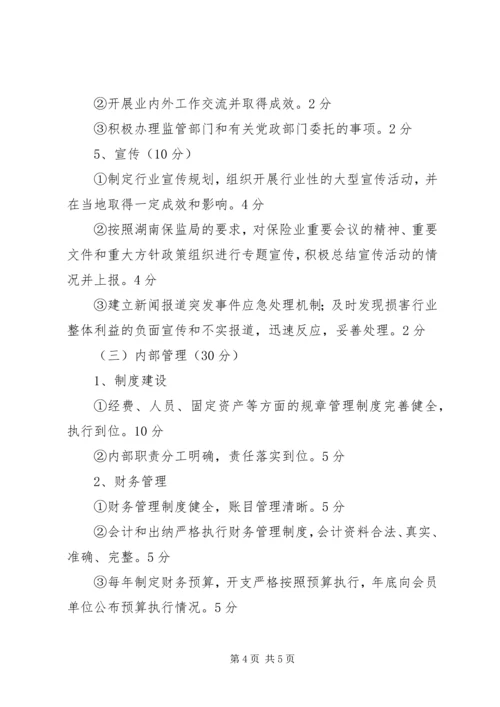 ②开展业内外工作交流并取得成效。2分

③积极办理监管部门和有关党政部门委托的事项。2分

5、宣传（10分）

①制定行业宣传规划，组织开展行业性的大型宣传活动，并在当地取得一定成效和影响。4分

②按照湖南保监局的要求，对保险业重要会议的精神、重要文件和重大方针政策组织进行专题宣传，积极总结宣传活动的情况并上报。4分

③建立新闻报道突发事件应急处理机制；及时发现损害行业整体利益的负面宣传和不实报道，迅速反应，妥善处理。2分

（三）内部管理（30分）

1、制度建设

①经费、人员、固定资产等方面的规章管理制度完善健全，执行到位。10分

②内部职责分工明确，责任落实到位。5分

2、财务管理

①财务管理制度健全，账目管理清晰。5分

②会计和出纳严格执行财务管理制度，会计资料合法、真实、准确、完整。5分

③每年制定财务预算，开支严格按照预算执行，年底向会员单位公布预算执行情况。5分

第4页 共5页